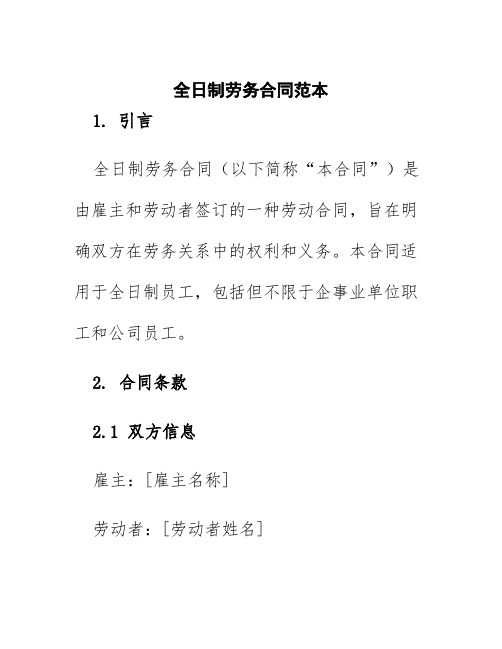 全日制劳务合同范本

1. 引言

全日制劳务合同（以下简称“本合同”）是由雇主和劳动者签订的一种劳动合同，旨在明确双方在劳务关系中的权利和义务。本合同适用于全日制员工，包括但不限于企事业单位职工和公司员工。

2. 合同条款

2.1 双方信息

雇主：[雇主名称]

劳动者：[劳动者姓名]